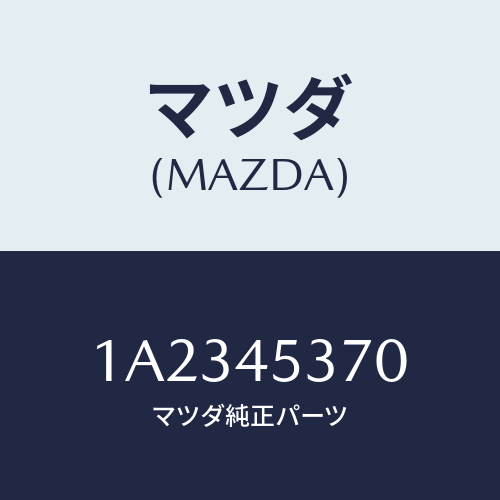 マツダ
(MAZDA)

1A2345370
マツダ純正パーツ